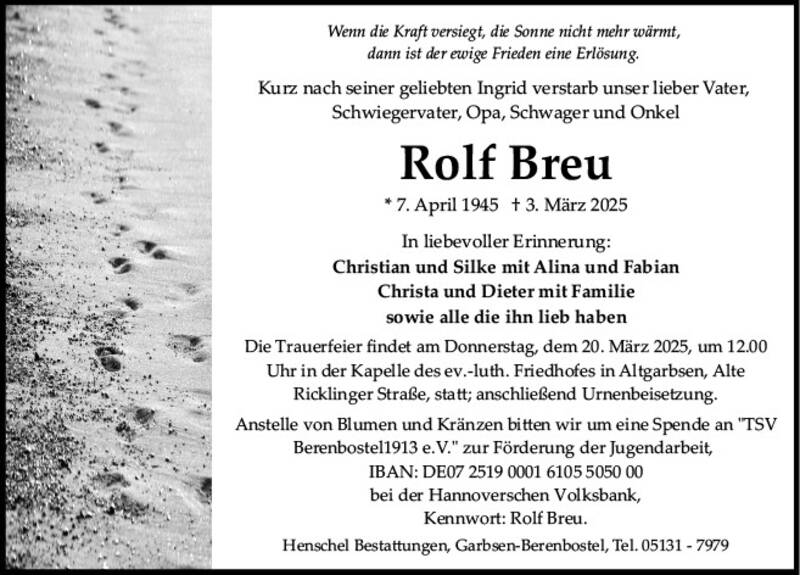 Wenn die Kraft versiegt, die Sonne nicht mehr wärmt, dann ist der ewige Frieden eine Erlösung.

Kurz nach seiner geliebten Ingrid verstarb unser lieber Vater, Schwiegervater, Opa, Schwager und Onkel

Rolf Breu

* 7. April 1945 † 3. März 2025

In liebevoller Erinnerung:
Christian und Silke mit Alina und Fabian
Christa und Dieter mit Familie
sowie alle die ihn lieb haben

Die Trauerfeier findet am Donnerstag, dem 20. März 2025, um 12.00 Uhr in der Kapelle des ev.-luth. Friedhofes in Altgarbsen, Alte Ricklinger Straße, statt; anschließend Urnenbeisetzung.

Anstelle von Blumen und Kränzen bitten wir um eine Spende an "TSV Berenbostel1913 e.V." zur Förderung der Jugendarbeit, IBAN: DE07 2519 0001 6105 5050 00 bei der Hannoverschen Volksbank, Kennwort: Rolf Breu.

Henschel Bestattungen, Garbsen-Berenbostel, Tel. 05131 - 7979